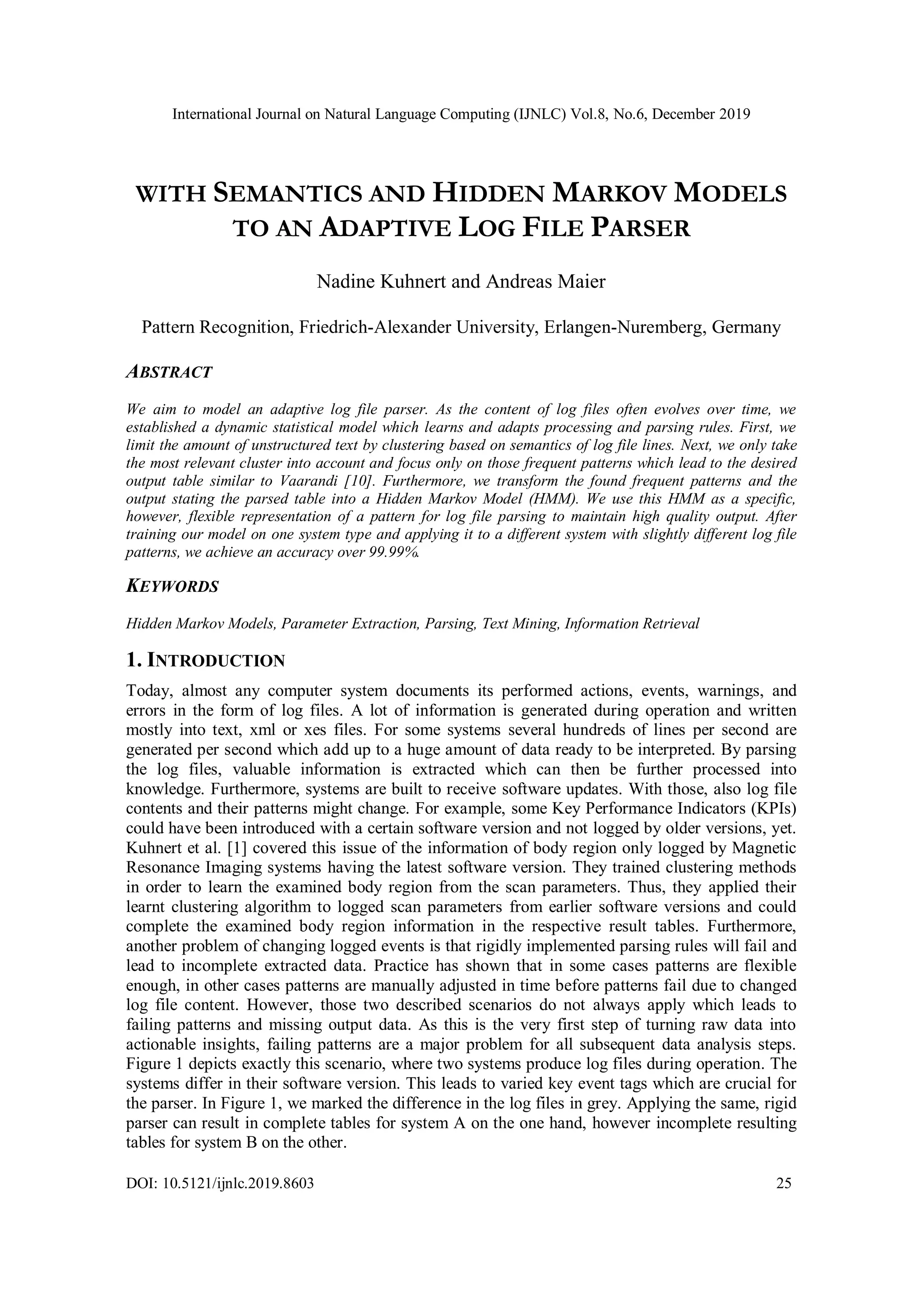 International Journal on Natural Language Computing (IJNLC) Vol.8, No.6, December 2019

WITH SEMANTICS AND HIDDEN MARKOV MODELS TO AN ADAPTIVE LOG FILE PARSER

Nadine Kuhnert and Andreas Maier

Pattern Recognition, Friedrich-Alexander University, Erlangen-Nuremberg, Germany

ABSTRACT

We aim to model an adaptive log file parser. As the content of log files often evolves over time, we established a dynamic statistical model which learns and adapts processing and parsing rules. First, we limit the amount of unstructured text by clustering based on semantics of log file lines. Next, we only take the most relevant cluster into account and focus only on those frequent patterns which lead to the desired output table similar to Vaarandi [10]. Furthermore, we transform the found frequent patterns and the output stating the parsed table into a Hidden Markov Model (HMM). We use this HMM as a specific, however, flexible representation of a pattern for log file parsing to maintain high quality output. After training our model on one system type and applying it to a different system with slightly different log file patterns, we achieve an accuracy over 99.99%.

KEYWORDS

Hidden Markov Models, Parameter Extraction, Parsing, Text Mining, Information Retrieval

1. INTRODUCTION

Today, almost any computer system documents its performed actions, events, warnings, and errors in the form of log files. A lot of information is generated during operation and written mostly into text, xml or xes files. For some systems several hundreds of lines per second are generated per second which add up to a huge amount of data ready to be interpreted. By parsing the log files, valuable information is extracted which can then be further processed into knowledge. Furthermore, systems are built to receive software updates. With those, also log file contents and their patterns might change. For example, some Key Performance Indicators (KPIs) could have been introduced with a certain software version and not logged by older versions, yet. Kuhnert et al. [1] covered this issue of the information of body region only logged by Magnetic Resonance Imaging systems having the latest software version. They trained clustering methods in order to learn the examined body region from the scan parameters. Thus, they applied their learnt clustering algorithm to logged scan parameters from earlier software versions and could complete the examined body region information in the respective result tables. Furthermore, another problem of changing logged events is that rigidly implemented parsing rules will fail and lead to incomplete extracted data. Practice has shown that in some cases patterns are flexible enough, in other cases patterns are manually adjusted in time before patterns fail due to changed log file content. However, those two described scenarios do not always apply which leads to failing patterns and missing output data. As this is the very first step of turning raw data into actionable insights, failing patterns are a major problem for all subsequent data analysis steps. Figure 1 depicts exactly this scenario, where two systems produce log files during operation. The systems differ in their software version. This leads to varied key event tags which are crucial for the parser. In Figure 1, we marked the difference in the log files in grey. Applying the same, rigid parser can result in complete tables for system A on the one hand, however incomplete resulting tables for system B on the other.

DOI: 10.5121/ijnlc.2019.8603 25